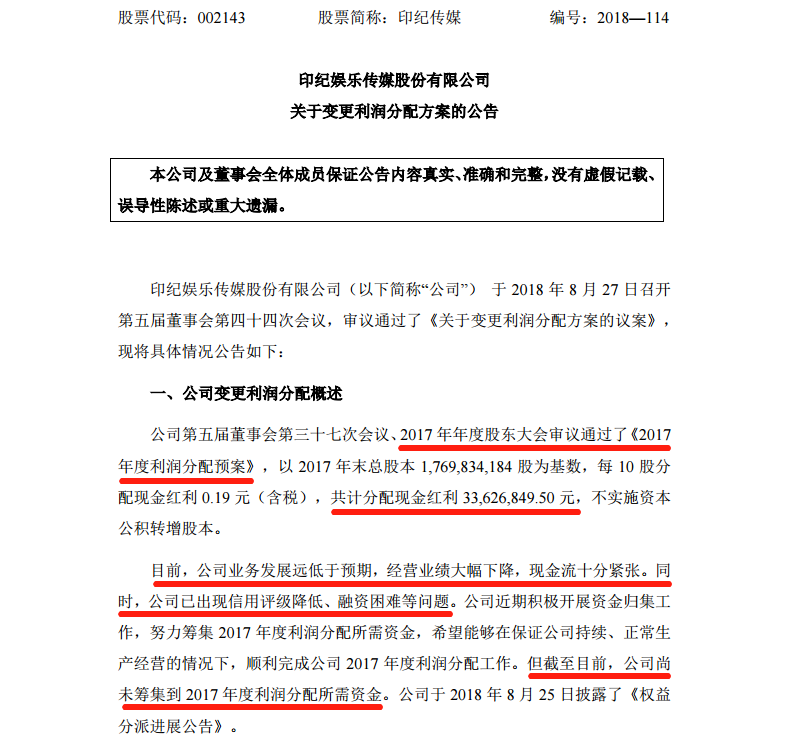 股票代码：002143　　股票简称：印纪传媒　　编号：2018—114

印纪娱乐传媒股份有限公司
关于变更利润分配方案的公告

本公司及董事会全体成员保证公告内容真实、准确和完整，没有虚假记载、误导性陈述或重大遗漏。

印纪娱乐传媒股份有限公司（以下简称“公司”） 于 2018 年 8 月 27 日召开第五届董事会第四十四次会议，审议通过了《关于变更利润分配方案的议案》，现将具体情况公告如下：

一、公司变更利润分配概述

公司第五届董事会第三十七次会议、2017 年年度股东大会审议通过了《2017 年度利润分配预案》，以 2017 年末总股本 1,769,834,184 股为基数，每 10 股分配现金红利 0.19 元（含税），共计分配现金红利 33,626,849.50 元，不实施资本公积转增股本。

目前，公司业务发展远低于预期，经营业绩大幅下降，现金流十分紧张。同时，公司已出现信用评级降低、融资困难等问题。公司近期积极开展资金归集工作，努力筹集 2017 年度利润分配所需资金，希望能够在保证公司持续、正常生产经营的情况下，顺利完成公司 2017 年度利润分配工作。但截至目前，公司尚未筹集到 2017 年度利润分配所需资金。公司于 2018 年 8 月 25 日披露了《权益分派进展公告》。